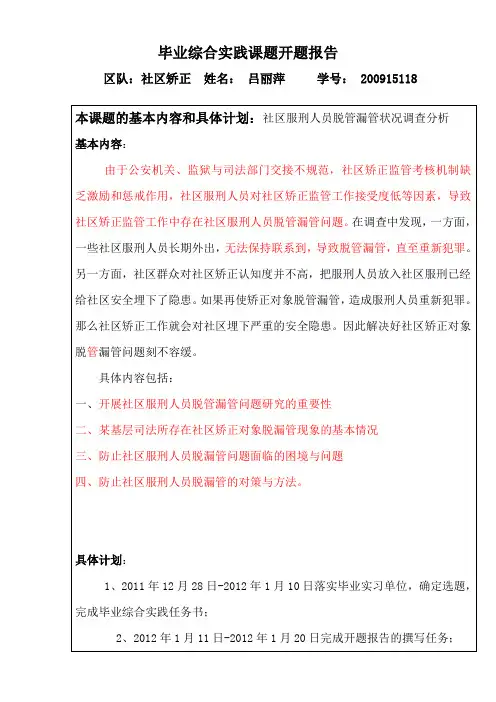 毕业综合实践课题开题报告

区队：社区矫正　姓名：　吕丽萍　　学号：　200915118

本课题的基本内容和具体计划：社区服刑人员脱管漏管状况调查分析

基本内容：

由于公安机关、监狱与司法部门交接不规范，社区矫正监管考核机制缺乏激励和惩戒作用，社区服刑人员对社区矫正监管工作接受度低等因素，导致社区矫正监管工作中存在社区服刑人员脱管漏管问题。在调查中发现，一方面，一些社区服刑人员长期外出，无法保持联系到，导致脱管漏管，直至重新犯罪。另一方面，社区群众对社区矫正认知度并不高，把服刑人员放入社区服刑已经给社区安全埋下了隐患。如果再使矫正对象脱管漏管，造成服刑人员重新犯罪。那么社区矫正工作就会对社区埋下严重的安全隐患。因此解决好社区矫正对象脱管漏管问题刻不容缓。

具体内容包括：

一、开展社区服刑人员脱管漏管问题研究的重要性

二、某基层司法所存在社区矫正对象脱漏管现象的基本情况

三、防止社区服刑人员脱漏管问题面临的困境与问题

四、防止社区服刑人员脱漏管的对策与方法。

具体计划：

1、2011 年 12 月 28 日-2012 年 1 月 10 日落实毕业实习单位，确定选题，完成毕业综合实践任务书；

2、2012 年 1 月 11 日-2012 年 1 月 20 日完成开题报告的撰写任务；